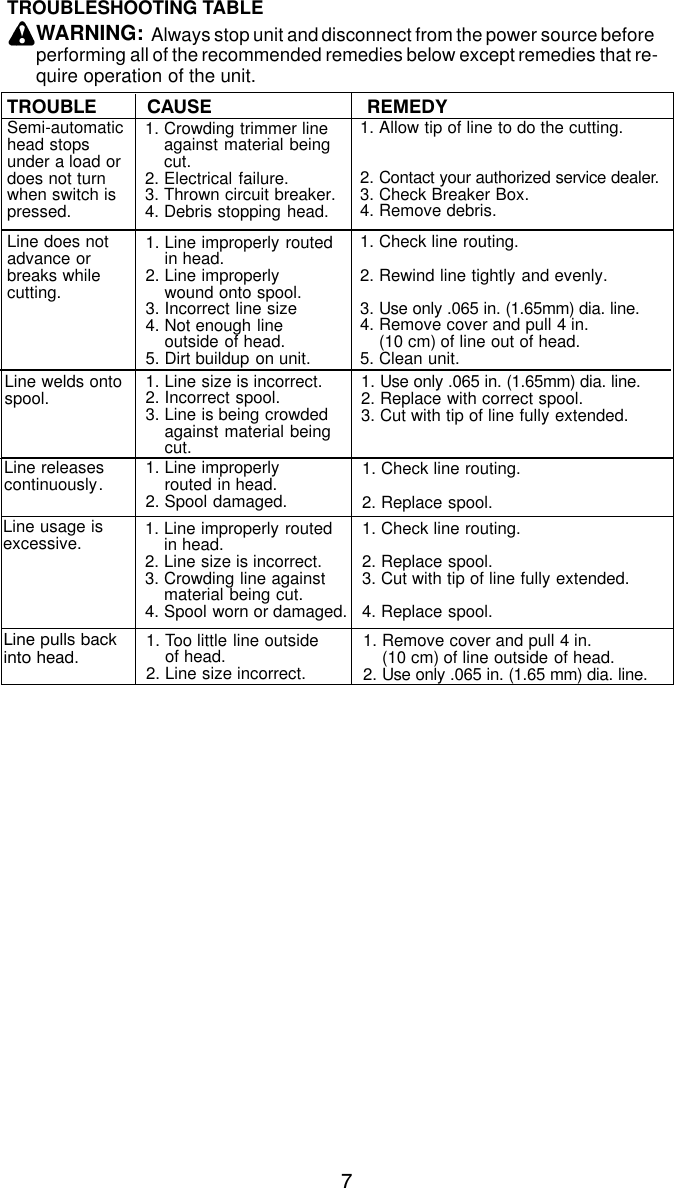 TROUBLESHOOTING TABLE

WARNING: Always stop unit and disconnect from the power source before performing all of the recommended remedies below except remedies that require operation of the unit.

| TROUBLE | CAUSE | REMEDY |
|---|---|---|
| Semi-automatic head stops under a load or does not turn when switch is pressed. | 1. Crowding trimmer line against material being cut. 2. Electrical failure. 3. Thrown circuit breaker. 4. Debris stopping head. | 1. Allow tip of line to do the cutting. 2. Contact your authorized service dealer. 3. Check Breaker Box. 4. Remove debris. |
| Line does not advance or breaks while cutting. | 1. Line improperly routed in head. 2. Line improperly wound onto spool. 3. Incorrect line size 4. Not enough line outside of head. 5. Dirt buildup on unit. | 1. Check line routing. 2. Rewind line tightly and evenly. 3. Use only .065 in. (1.65mm) dia. line. 4. Remove cover and pull 4 in. (10 cm) of line out of head. 5. Clean unit. |
| Line welds onto spool. | 1. Line size is incorrect. 2. Incorrect spool. 3. Line is being crowded against material being cut. | 1. Use only .065 in. (1.65mm) dia. line. 2. Replace with correct spool. 3. Cut with tip of line fully extended. |
| Line releases continuously. | 1. Line improperly routed in head. 2. Spool damaged. | 1. Check line routing. 2. Replace spool. |
| Line usage is excessive. | 1. Line improperly routed in head. 2. Line size is incorrect. 3. Crowding line against material being cut. 4. Spool worn or damaged. | 1. Check line routing. 2. Replace spool. 3. Cut with tip of line fully extended. 4. Replace spool. |
| Line pulls back into head. | 1. Too little line outside of head. 2. Line size incorrect. | 1. Remove cover and pull 4 in. (10 cm) of line outside of head. 2. Use only .065 in. (1.65 mm) dia. line. |

7